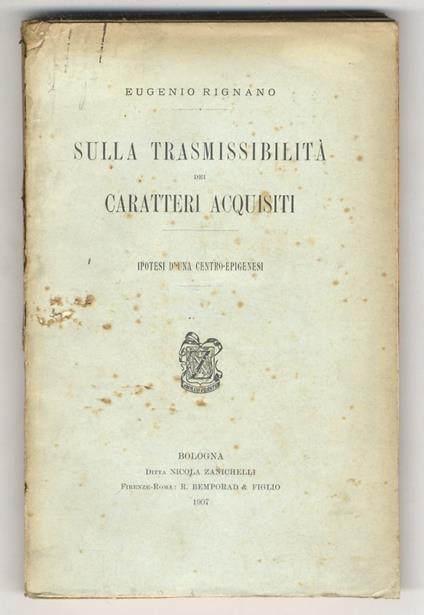 EUGENIO RIGNANO

SULLA TRASMISSIBILITÀ
DEI
CARATTERI ACQUISITI

IPOTESI D'UNA CENTRO-EPIGENESI

BOLOGNA
DITTA NICOLA ZANICHELLI
FIRENZE-ROMA: R. BEMPORAD & FIGLIO
1907